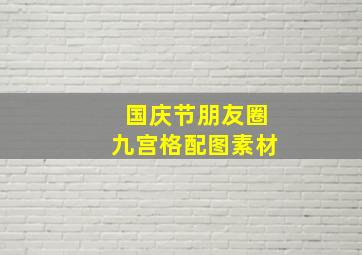 国庆节朋友圈
九宫格配图素材